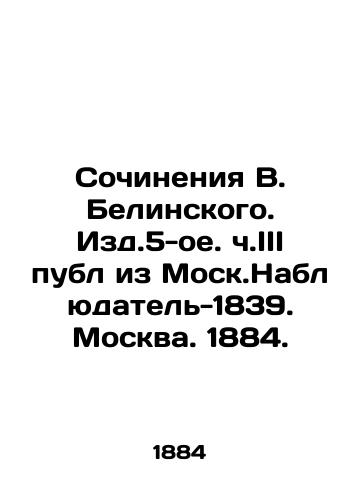 Сочинения В. Белинского. Изд.5-ое. ч.III публ из Моск.Набл юдатель-1839. Москва. 1884.

1884